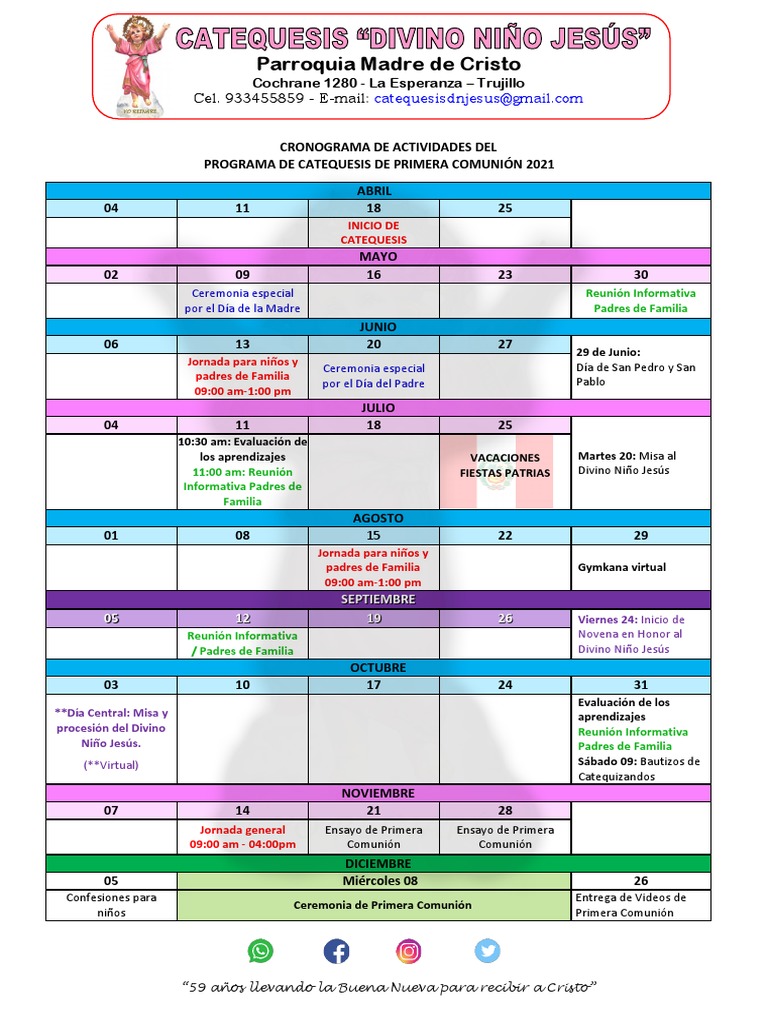 CATEQUESIS "DIVINO NIÑO JESÚS"
Parroquia Madre de Cristo
Cochrane 1280 - La Esperanza – Trujillo
Cel. 933455859 - E-mail: catequesisdnjesus@gmail.com

CRONOGRAMA DE ACTIVIDADES DEL
PROGRAMA DE CATEQUESIS DE PRIMERA COMUNIÓN 2021

| ABRIL | | | | |
|---|---|---|---|---|
| 04 | 11 | 18 | 25 | |
| | | INICIO DE CATEQUESIS | | |
| MAYO | | | | |
| 02 | 09 | 16 | 23 | 30 |
| | Ceremonia especial por el Día de la Madre | | | Reunión Informativa Padres de Familia |
| JUNIO | | | | |
| 06 | 13 | 20 | 27 | 29 de Junio: Día de San Pedro y San Pablo |
| | Jornada para niños y padres de Familia 09:00 am-1:00 pm | Ceremonia especial por el Día del Padre | | |
| JULIO | | | | |
| 04 | 11 | 18 | 25 | Martes 20: Misa al Divino Niño Jesús |
| | 10:30 am: Evaluación de los aprendizajes 11:00 am: Reunión Informativa Padres de Familia | | VACACIONES FIESTAS PATRIAS | |
| AGOSTO | | | | |
| 01 | 08 | 15 | 22 | 29 |
| | | Jornada para niños y padres de Familia 09:00 am-1:00 pm | | Gymkana virtual |
| SEPTIEMBRE | | | | |
| 05 | 12 | 19 | 26 | Viernes 24: Inicio de Novena en Honor al Divino Niño Jesús |
| | Reunión Informativa / Padres de Familia | | | |
| OCTUBRE | | | | |
| 03 | 10 | 17 | 24 | 31 |
| **Día Central: Misa y procesión del Divino Niño Jesús. (**Virtual) | | | | Evaluación de los aprendizajes Reunión Informativa Padres de Familia Sábado 09: Bautizos de Catequizandos |
| NOVIEMBRE | | | | |
| 07 | 14 | 21 | 28 | |
| | Jornada general 09:00 am - 04:00pm | Ensayo de Primera Comunión | Ensayo de Primera Comunión | |
| DICIEMBRE | | | | |
| 05 | Miércoles 08 | | | 26 |
| Confesiones para niños | Ceremonia de Primera Comunión | | | Entrega de Videos de Primera Comunión |

"59 años llevando la Buena Nueva para recibir a Cristo"